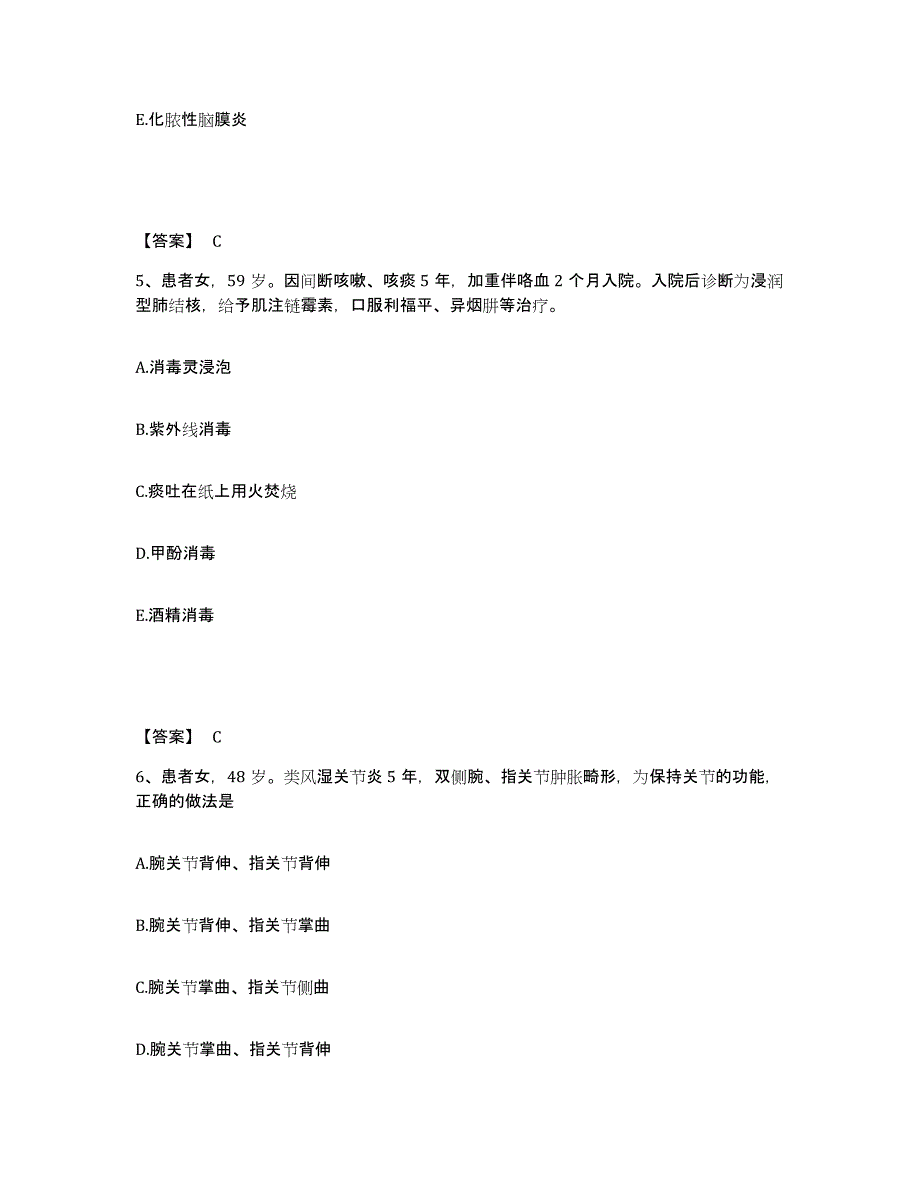 E.化脓性脑膜炎

【答案】 C

5、患者女，59 岁。因间断咳嗽、咳痰 5 年，加重伴咯血 2 个月入院。入院后诊断为浸润型肺结核，给予肌注链霉素，口服利福平、异烟肼等治疗。

A.消毒灵浸泡

B.紫外线消毒

C.痰吐在纸上用火焚烧

D.甲酚消毒

E.酒精消毒

【答案】 C

6、患者女，48 岁。类风湿关节炎 5 年，双侧腕、指关节肿胀畸形，为保持关节的功能，正确的做法是

A.腕关节背伸、指关节背伸

B.腕关节背伸、指关节掌曲

C.腕关节掌曲、指关节侧曲

D.腕关节掌曲、指关节背伸